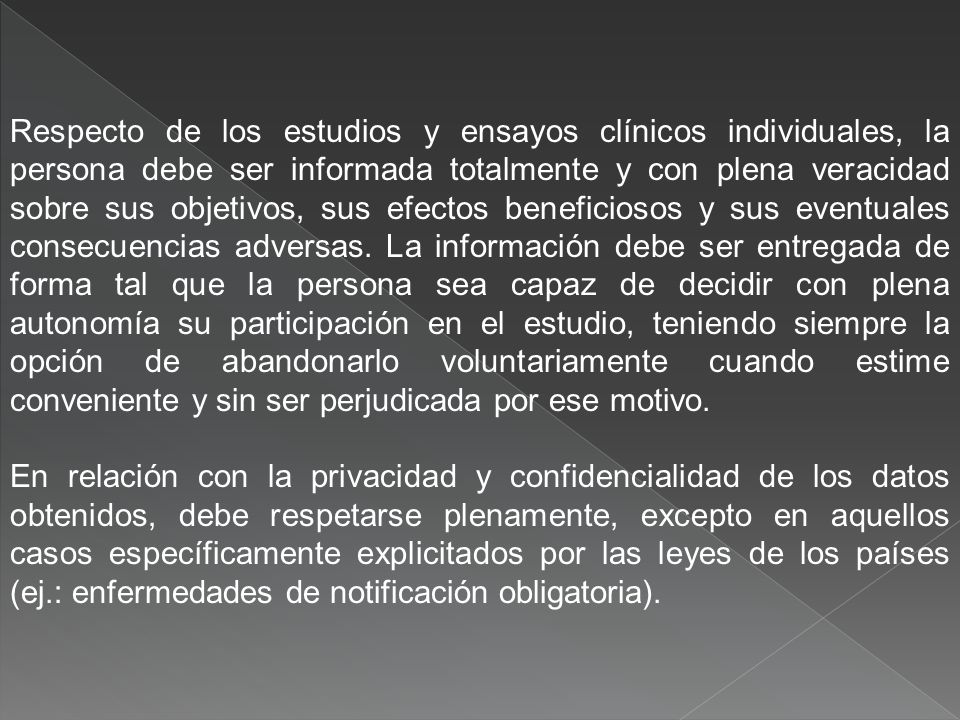 Respecto de los estudios y ensayos clínicos individuales, la persona debe ser informada totalmente y con plena veracidad sobre sus objetivos, sus efectos beneficiosos y sus eventuales consecuencias adversas. La información debe ser entregada de forma tal que la persona sea capaz de decidir con plena autonomía su participación en el estudio, teniendo siempre la opción de abandonarlo voluntariamente cuando estime conveniente y sin ser perjudicada por ese motivo.

En relación con la privacidad y confidencialidad de los datos obtenidos, debe respetarse plenamente, excepto en aquellos casos específicamente explicitados por las leyes de los países (ej.: enfermedades de notificación obligatoria).